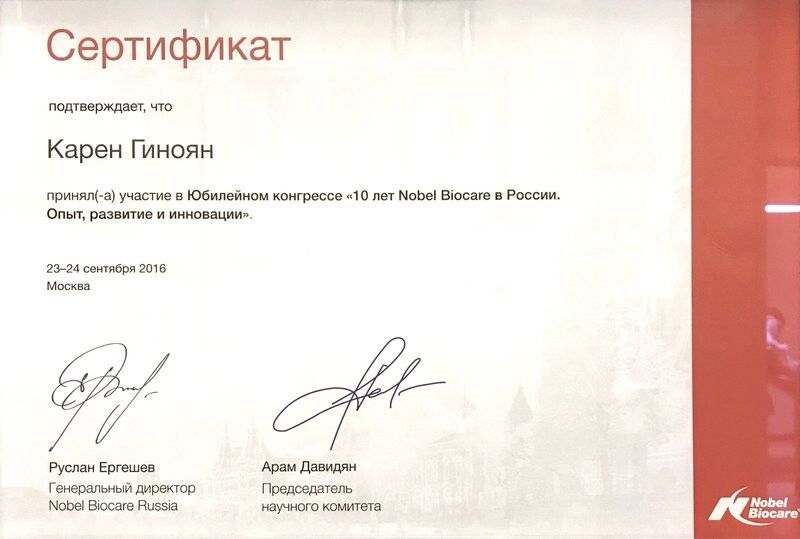 Сертификат

подтверждает, что

Карен Гиноян

принял(-а) участие в Юбилейном конгрессе «10 лет Nobel Biocare в России. Опыт, развитие и инновации».

23–24 сентября 2016
Москва

Руслан Ергешев
Генеральный директор
Nobel Biocare Russia

Арам Давидян
Председатель
научного комитета

Nobel Biocare